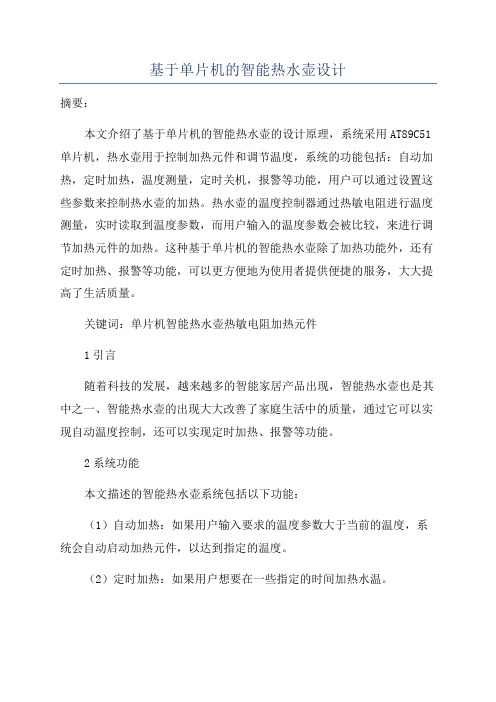 基于单片机的智能热水壶设计

摘要：

本文介绍了基于单片机的智能热水壶的设计原理，系统采用AT89C51单片机，热水壶用于控制加热元件和调节温度，系统的功能包括：自动加热，定时加热，温度测量，定时关机，报警等功能，用户可以通过设置这些参数来控制热水壶的加热。热水壶的温度控制器通过热敏电阻进行温度测量，实时读取到温度参数，而用户输入的温度参数会被比较，来进行调节加热元件的加热。这种基于单片机的智能热水壶除了加热功能外，还有定时加热、报警等功能，可以更方便地为使用者提供便捷的服务，大大提高了生活质量。

关键词：单片机智能热水壶热敏电阻加热元件

1引言

随着科技的发展，越来越多的智能家居产品出现，智能热水壶也是其中之一、智能热水壶的出现大大改善了家庭生活中的质量，通过它可以实现自动温度控制，还可以实现定时加热、报警等功能。

2系统功能

本文描述的智能热水壶系统包括以下功能：

（1）自动加热：如果用户输入要求的温度参数大于当前的温度，系统会自动启动加热元件，以达到指定的温度。

（2）定时加热：如果用户想要在一些指定的时间加热水温。